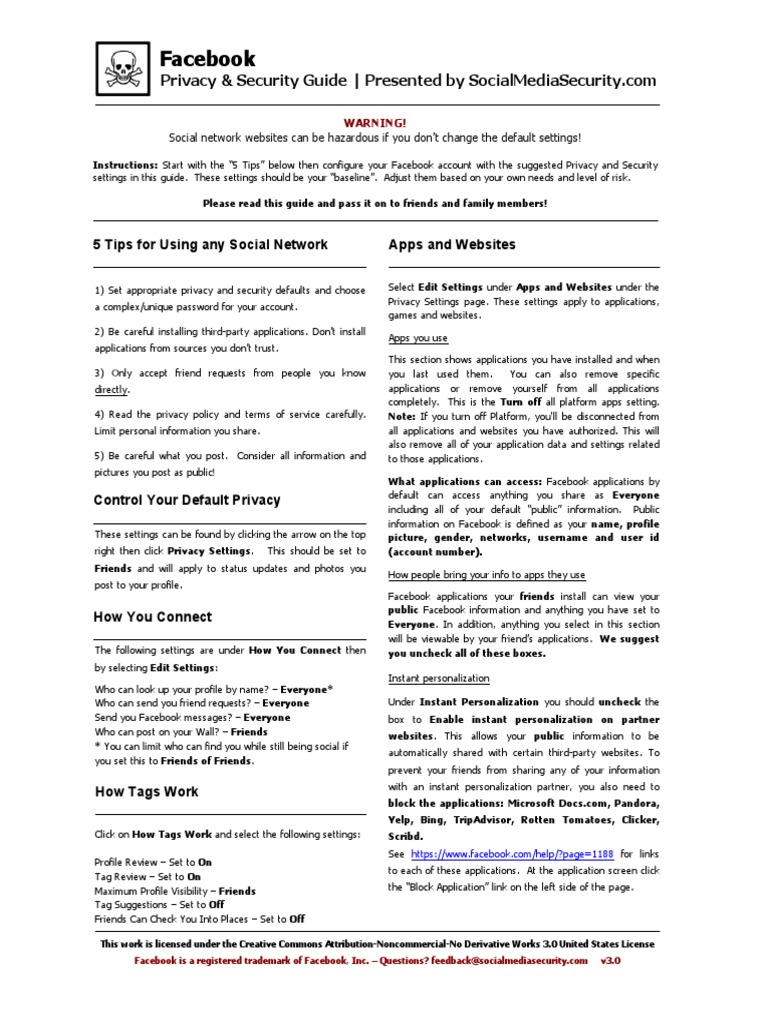 Facebook
Privacy & Security Guide | Presented by SocialMediaSecurity.com

WARNING!
Social network websites can be hazardous if you don't change the default settings!

Instructions: Start with the "5 Tips" below then configure your Facebook account with the suggested Privacy and Security settings in this guide. These settings should be your "baseline". Adjust them based on your own needs and level of risk.

Please read this guide and pass it on to friends and family members!

5 Tips for Using any Social Network

1) Set appropriate privacy and security defaults and choose a complex/unique password for your account.

2) Be careful installing third-party applications. Don't install applications from sources you don't trust.

3) Only accept friend requests from people you know directly.

4) Read the privacy policy and terms of service carefully. Limit personal information you share.

5) Be careful what you post. Consider all information and pictures you post as public!

Control Your Default Privacy

These settings can be found by clicking the arrow on the top right then click Privacy Settings. This should be set to Friends and will apply to status updates and photos you post to your profile.

How You Connect

The following settings are under How You Connect then by selecting Edit Settings:

Who can look up your profile by name? – Everyone*
Who can send you friend requests? – Everyone
Send you Facebook messages? – Everyone
Who can post on your Wall? – Friends
* You can limit who can find you while still being social if you set this to Friends of Friends.

How Tags Work

Click on How Tags Work and select the following settings:

Profile Review – Set to On
Tag Review – Set to On
Maximum Profile Visibility – Friends
Tag Suggestions – Set to Off
Friends Can Check You Into Places – Set to Off

Apps and Websites

Select Edit Settings under Apps and Websites under the Privacy Settings page. These settings apply to applications, games and websites.

Apps you use

This section shows applications you have installed and when you last used them. You can also remove specific applications or remove yourself from all applications completely. This is the Turn off all platform apps setting. Note: If you turn off Platform, you'll be disconnected from all applications and websites you have authorized. This will also remove all of your application data and settings related to those applications.

What applications can access: Facebook applications by default can access anything you share as Everyone including all of your default "public" information. Public information on Facebook is defined as your name, profile picture, gender, networks, username and user id (account number).

How people bring your info to apps they use

Facebook applications your friends install can view your public Facebook information and anything you have set to Everyone. In addition, anything you select in this section will be viewable by your friend's applications. We suggest you uncheck all of these boxes.

Instant personalization

Under Instant Personalization you should uncheck the box to Enable instant personalization on partner websites. This allows your public information to be automatically shared with certain third-party websites. To prevent your friends from sharing any of your information with an instant personalization partner, you also need to block the applications: Microsoft Docs.com, Pandora, Yelp, Bing, TripAdvisor, Rotten Tomatoes, Clicker, Scribd.
See https://www.facebook.com/help/?page=1188 for links to each of these applications. At the application screen click the "Block Application" link on the left side of the page.

This work is licensed under the Creative Commons Attribution-Noncommercial-No Derivative Works 3.0 United States License
Facebook is a registered trademark of Facebook, Inc. – Questions? feedback@socialmediasecurity.com v3.0